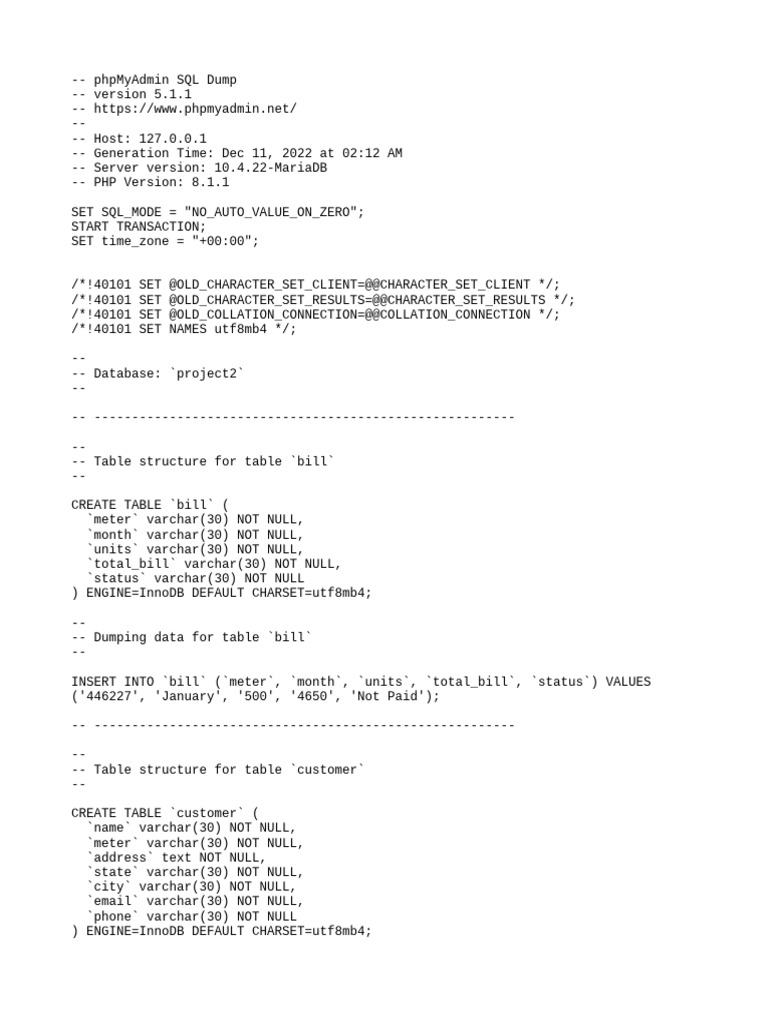 -- phpMyAdmin SQL Dump
-- version 5.1.1
-- https://www.phpmyadmin.net/
--
-- Host: 127.0.0.1
-- Generation Time: Dec 11, 2022 at 02:12 AM
-- Server version: 10.4.22-MariaDB
-- PHP Version: 8.1.1

SET SQL_MODE = "NO_AUTO_VALUE_ON_ZERO";
START TRANSACTION;
SET time_zone = "+00:00";

/*!40101 SET @OLD_CHARACTER_SET_CLIENT=@@CHARACTER_SET_CLIENT */;
/*!40101 SET @OLD_CHARACTER_SET_RESULTS=@@CHARACTER_SET_RESULTS */;
/*!40101 SET @OLD_COLLATION_CONNECTION=@@COLLATION_CONNECTION */;
/*!40101 SET NAMES utf8mb4 */;

--
-- Database: `project2`
--

-- --------------------------------------------------------

--
-- Table structure for table `bill`
--

CREATE TABLE `bill` (
  `meter` varchar(30) NOT NULL,
  `month` varchar(30) NOT NULL,
  `units` varchar(30) NOT NULL,
  `total_bill` varchar(30) NOT NULL,
  `status` varchar(30) NOT NULL
) ENGINE=InnoDB DEFAULT CHARSET=utf8mb4;

--
-- Dumping data for table `bill`
--

INSERT INTO `bill` (`meter`, `month`, `units`, `total_bill`, `status`) VALUES
('446227', 'January', '500', '4650', 'Not Paid');

-- --------------------------------------------------------

--
-- Table structure for table `customer`
--

CREATE TABLE `customer` (
  `name` varchar(30) NOT NULL,
  `meter` varchar(30) NOT NULL,
  `address` text NOT NULL,
  `state` varchar(30) NOT NULL,
  `city` varchar(30) NOT NULL,
  `email` varchar(30) NOT NULL,
  `phone` varchar(30) NOT NULL
) ENGINE=InnoDB DEFAULT CHARSET=utf8mb4;